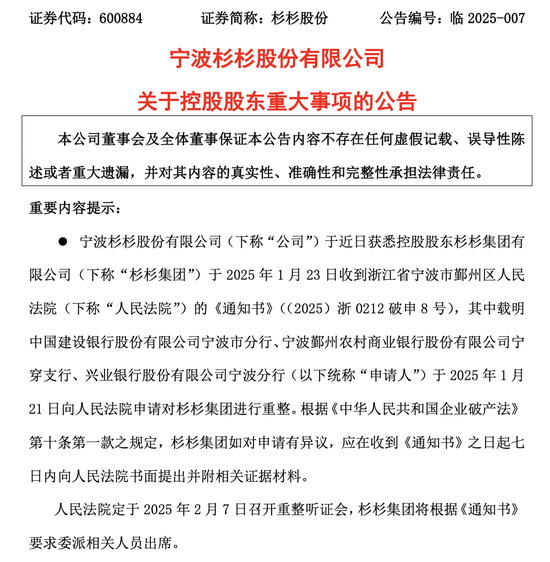 证券代码：600884　　证券简称：杉杉股份　　公告编号：临 2025-007

宁波杉杉股份有限公司

关于控股股东重大事项的公告

本公司董事会及全体董事保证本公告内容不存在任何虚假记载、误导性陈述或者重大遗漏，并对其内容的真实性、准确性和完整性承担法律责任。

重要内容提示：

● 宁波杉杉股份有限公司（下称“公司”）于近日获悉控股股东杉杉集团有限公司（下称“杉杉集团”）于 2025 年 1 月 23 日收到浙江省宁波市鄞州区人民法院（下称“人民法院”）的《通知书》（（2025）浙 0212 破申 8 号），其中载明中国建设银行股份有限公司宁波市分行、宁波鄞州农村商业银行股份有限公司宁穿支行、兴业银行股份有限公司宁波分行（以下统称“申请人”）于 2025 年 1 月 21 日向人民法院申请对杉杉集团进行重整。根据《中华人民共和国企业破产法》第十条第一款之规定，杉杉集团如对申请有异议，应在收到《通知书》之日起七日内向人民法院书面提出并附相关证据材料。

人民法院定于 2025 年 2 月 7 日召开重整听证会，杉杉集团将根据《通知书》要求委派相关人员出席。